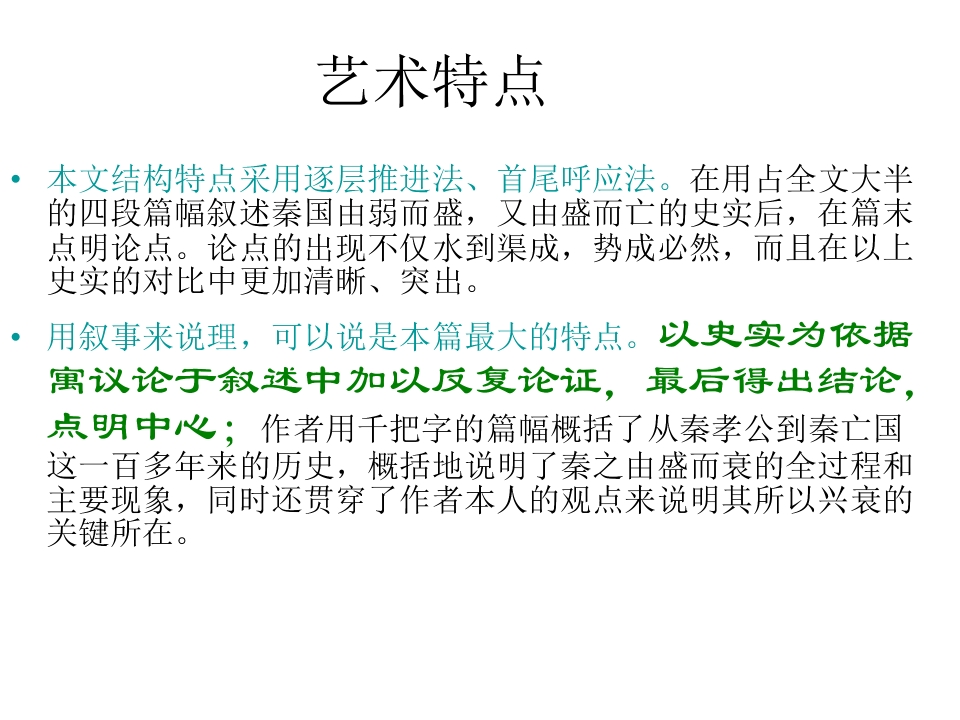 艺术特点

• 本文结构特点采用逐层推进法、首尾呼应法。在用占全文大半的四段篇幅叙述秦国由弱而盛，又由盛而亡的史实后，在篇末点明论点。论点的出现不仅水到渠成，势成必然，而且在以上史实的对比中更加清晰、突出。

• 用叙事来说理，可以说是本篇最大的特点。以史实为依据寓议论于叙述中加以反复论证，最后得出结论，点明中心；作者用千把字的篇幅概括了从秦孝公到秦亡国这一百多年来的历史，概括地说明了秦之由盛而衰的全过程和主要现象，同时还贯穿了作者本人的观点来说明其所以兴衰的关键所在。